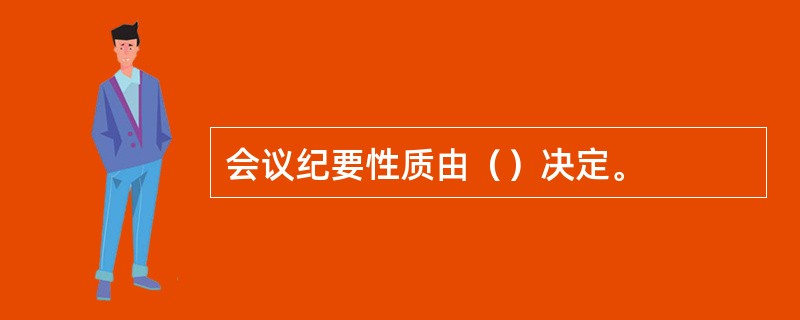 会议纪要性质由（）决定。